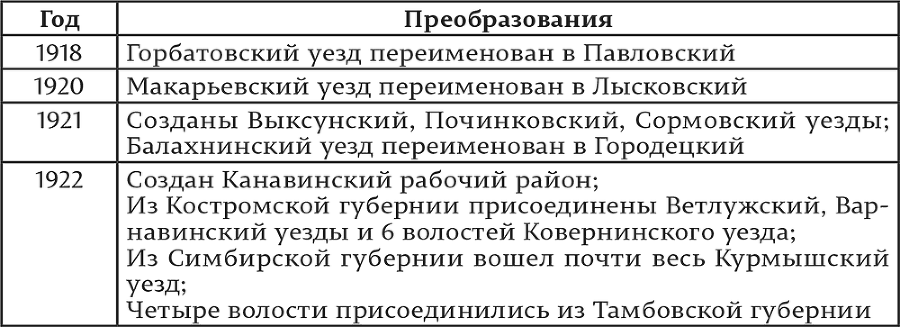 | Год | Преобразования |
|---|---|
| 1918 | Горбатовский уезд переименован в Павловский |
| 1920 | Макарьевский уезд переименован в Лысковский |
| 1921 | Созданы Выксунский, Починковский, Сормовский уезды; Балахнинский уезд переименован в Городецкий |
| 1922 | Создан Канавинский рабочий район; Из Костромской губернии присоединены Ветлужский, Варнавинский уезды и 6 волостей Ковернинского уезда; Из Симбирской губернии вошел почти весь Курмышский уезд; Четыре волости присоединились из Тамбовской губернии |